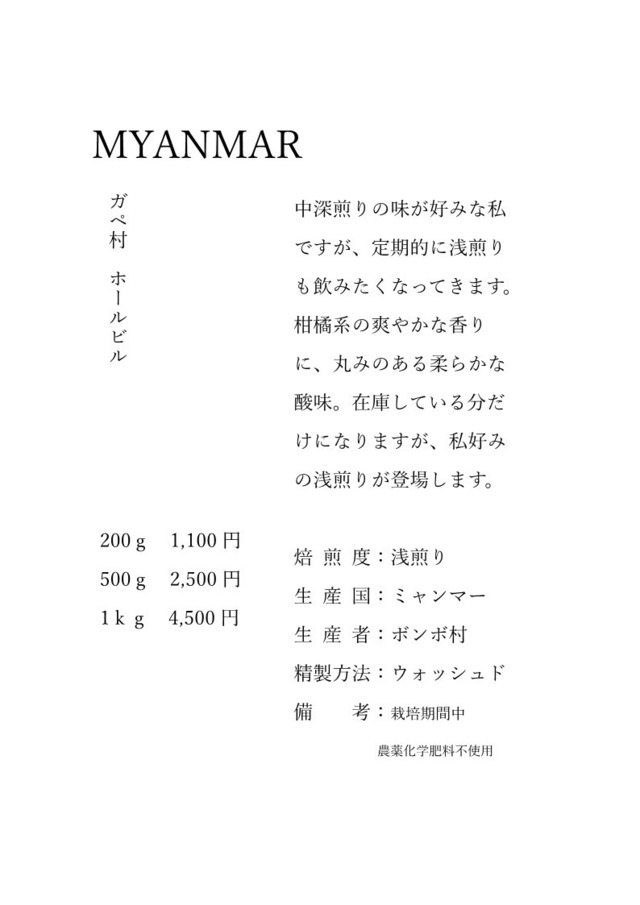 MYANMAR

ガペ村 ホールビル

中深煎りの味が好みな私ですが、定期的に浅煎りも飲みたくなってきます。柑橘系の爽やかな香りに、丸みのある柔らかな酸味。在庫している分だけになりますが、私好みの浅煎りが登場します。

200g 1,100円
500g 2,500円
1kg 4,500円

焙煎度：浅煎り
生産国：ミャンマー
生産者：ボンボ村
精製方法：ウォッシュド
備考：栽培期間中
農薬化学肥料不使用